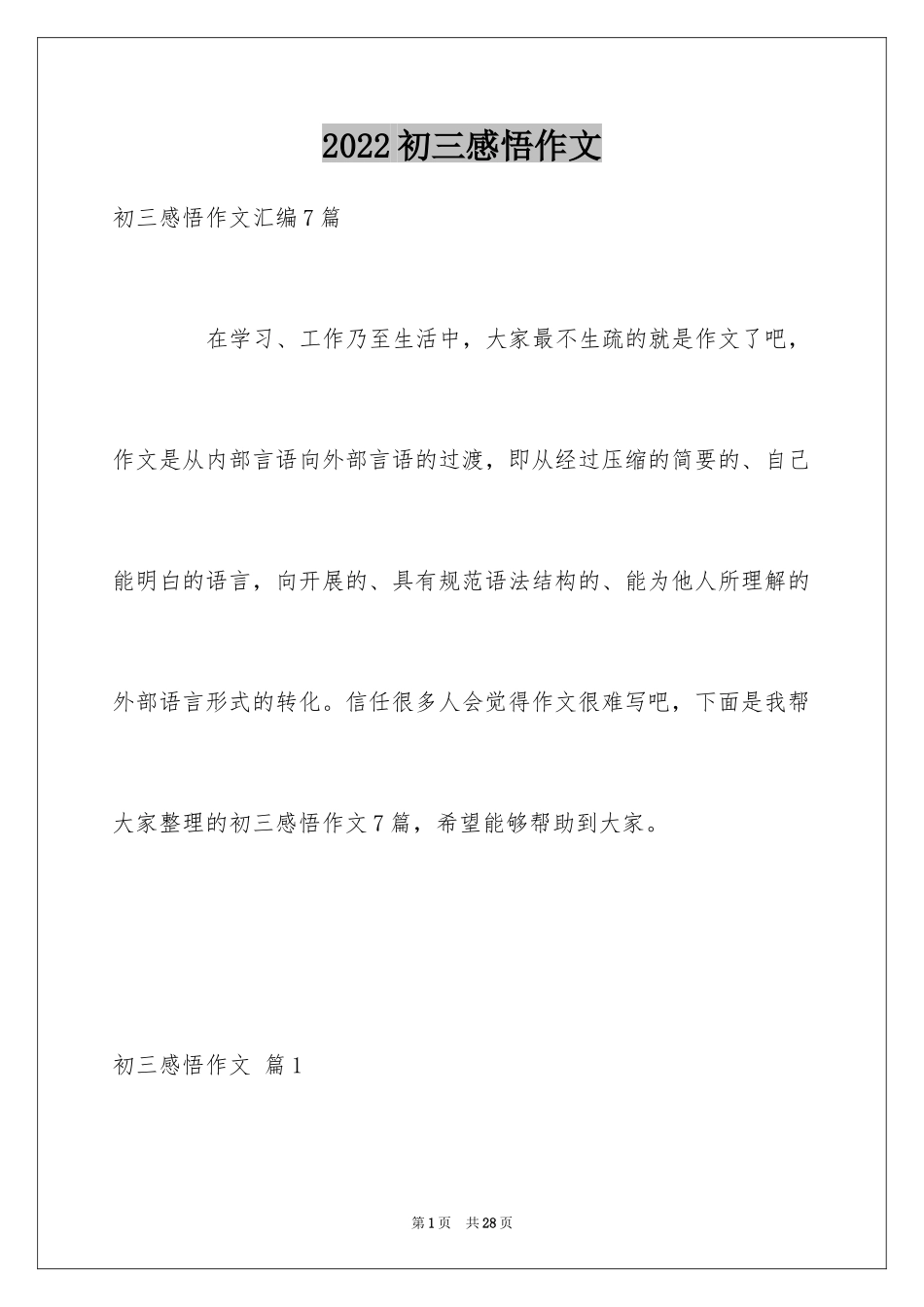 2022初三感悟作文

初三感悟作文汇编7篇

在学习、工作乃至生活中，大家最不生疏的就是作文了吧，作文是从内部言语向外部言语的过渡，即从经过压缩的简要的、自己能明白的语言，向开展的、具有规范语法结构的、能为他人所理解的外部语言形式的转化。信任很多人会觉得作文很难写吧，下面是我帮大家整理的初三感悟作文7篇，希望能够帮助到大家。

初三感悟作文 篇1

第1页 共28页